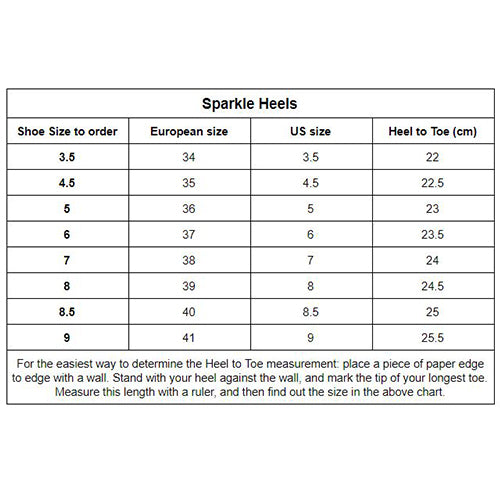 Sparkle Heels

| Shoe Size to order | European size | US size | Heel to Toe (cm) |
|---|---|---|---|
| 3.5 | 34 | 3.5 | 22 |
| 4.5 | 35 | 4.5 | 22.5 |
| 5 | 36 | 5 | 23 |
| 6 | 37 | 6 | 23.5 |
| 7 | 38 | 7 | 24 |
| 8 | 39 | 8 | 24.5 |
| 8.5 | 40 | 8.5 | 25 |
| 9 | 41 | 9 | 25.5 |

For the easiest way to determine the Heel to Toe measurement: place a piece of paper edge to edge with a wall. Stand with your heel against the wall, and mark the tip of your longest toe. Measure this length with a ruler, and then find out the size in the above chart.